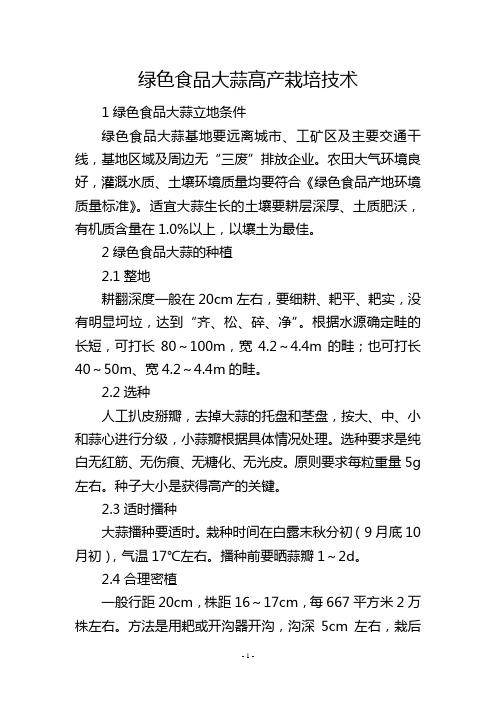 绿色食品大蒜高产栽培技术

1 绿色食品大蒜立地条件

绿色食品大蒜基地要远离城市、工矿区及主要交通干线，基地区域及周边无“三废”排放企业。农田大气环境良好，灌溉水质、土壤环境质量均要符合《绿色食品产地环境质量标准》。适宜大蒜生长的土壤要耕层深厚、土质肥沃，有机质含量在 1.0%以上，以壤土为最佳。

2 绿色食品大蒜的种植

2.1 整地

耕翻深度一般在 20cm 左右，要细耕、耙平、耙实，没有明显坷垃，达到“齐、松、碎、净”。根据水源确定畦的长短，可打长 80～100m，宽 4.2～4.4m 的畦；也可打长 40～50m、宽 4.2～4.4m 的畦。

2.2 选种

人工扒皮掰瓣，去掉大蒜的托盘和茎盘，按大、中、小和蒜心进行分级，小蒜瓣根据具体情况处理。选种要求是纯白无红筋、无伤痕、无糖化、无光皮。原则要求每粒重量 5g 左右。种子大小是获得高产的关键。

2.3 适时播种

大蒜播种要适时。栽种时间在白露末秋分初（9 月底 10 月初），气温 17℃左右。播种前要晒蒜瓣 1～2d。

2.4 合理密植

一般行距 20cm，株距 16～17cm，每 667 平方米 2 万株左右。方法是用耙或开沟器开沟，沟深 5cm 左右，栽后

- 1 -